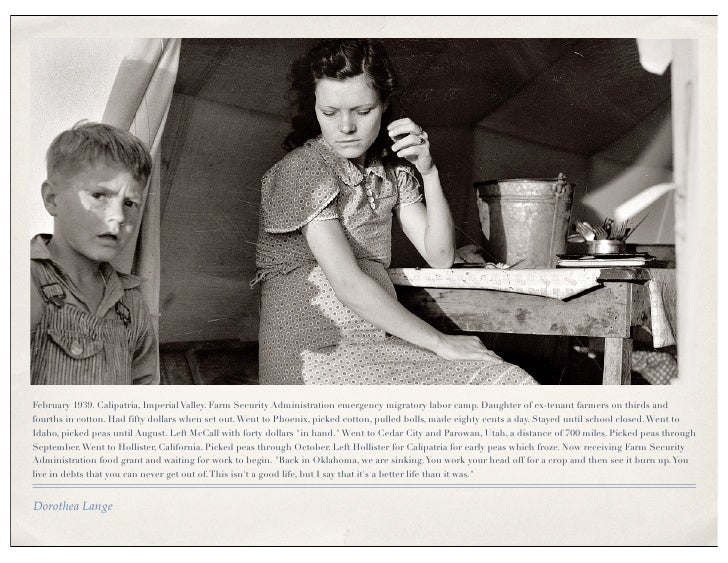 February 1939. Calipatria, Imperial Valley. Farm Security Administration emergency migratory labor camp. Daughter of ex-tenant farmers on thirds and fourths in cotton. Had fifty dollars when set out. Went to Phoenix, picked cotton, pulled bolls, made eighty cents a day. Stayed until school closed. Went to Idaho, picked peas until August. Left McCall with forty dollars "in hand." Went to Cedar City and Parowan, Utah, a distance of 700 miles. Picked peas through September. Went to Hollister, California. Picked peas through October. Left Hollister for Calipatria for early peas which froze. Now receiving Farm Security Administration food grant and waiting for work to begin. "Back in Oklahoma, we are sinking. You work your head off for a crop and then see it burn up. You live in debts that you can never get out of. This isn't a good life, but I say that it's a better life than it was."

Dorothea Lange